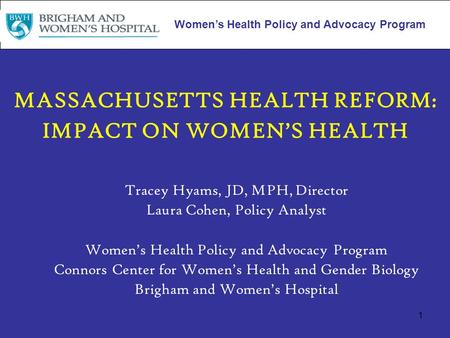 BWH BRIGHAM AND WOMEN'S HOSPITAL

Women's Health Policy and Advocacy Program

MASSACHUSETTS HEALTH REFORM: IMPACT ON WOMEN'S HEALTH

Tracey Hyams, JD, MPH, Director
Laura Cohen, Policy Analyst

Women's Health Policy and Advocacy Program
Connors Center for Women's Health and Gender Biology
Brigham and Women's Hospital

1